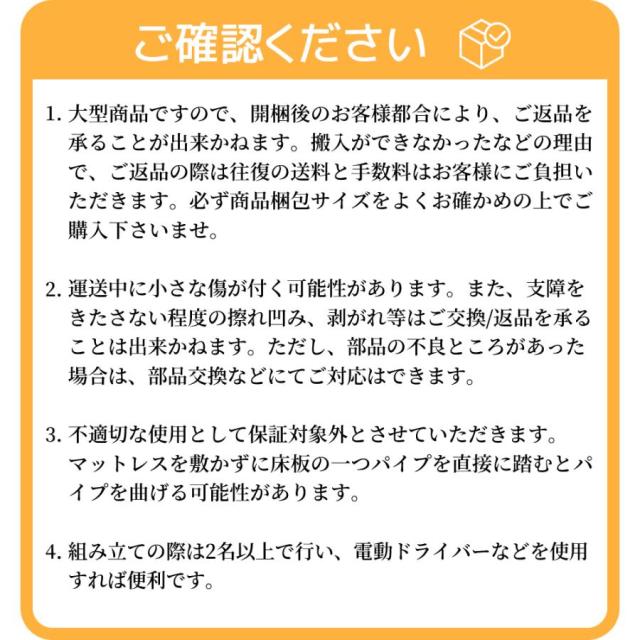 ご確認ください

1. 大型商品ですので、開梱後のお客様都合により、ご返品を承ることが出来かねます。搬入ができなかったなどの理由で、ご返品の際は往復の送料と手数料はお客様にご負担いただきます。必ず商品梱包サイズをよくお確かめの上でご購入下さいませ。

2. 運送中に小さな傷が付く可能性があります。また、支障をきたさない程度の擦れ凹み、剥がれ等はご交換/返品を承ることは出来かねます。ただし、部品の不良ところがあった場合は、部品交換などにてご対応はできます。

3. 不適切な使用として保証対象外とさせていただきます。マットレスを敷かずに床板の一つパイプを直接に踏むとパイプを曲げる可能性があります。

4. 組み立ての際は2名以上で行い、電動ドライバーなどを使用すれば便利です。